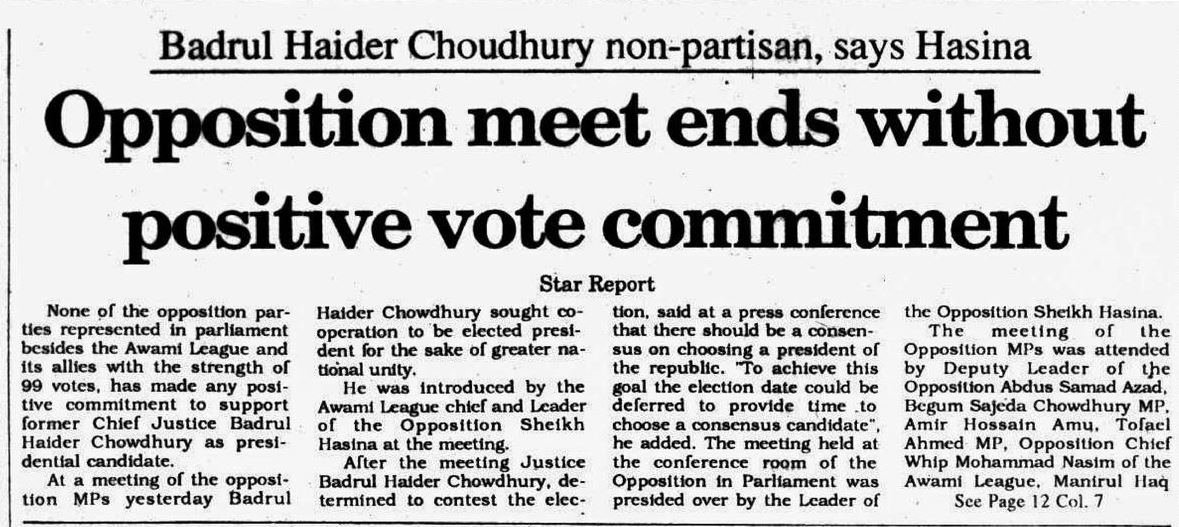 Badrul Haider Choudhury non-partisan, says Hasina

Opposition meet ends without positive vote commitment

Star Report

None of the opposition parties represented in parliament besides the Awami League and its allies with the strength of 99 votes, has made any positive commitment to support former Chief Justice Badrul Haider Chowdhury as presidential candidate.

At a meeting of the opposition MPs yesterday Badrul Haider Chowdhury sought cooperation to be elected president for the sake of greater national unity.

He was introduced by the Awami League chief and Leader of the Opposition Sheikh Hasina at the meeting.

After the meeting Justice Badrul Haider Chowdhury, determined to contest the election, said at a press conference that there should be a consensus on choosing a president of the republic. "To achieve this goal the election date could be deferred to provide time to choose a consensus candidate", he added. The meeting held at the conference room of the Opposition in Parliament was presided over by the Leader of the Opposition Sheikh Hasina.

The meeting of the Opposition MPs was attended by Deputy Leader of the Opposition Abdus Samad Azad, Begum Sajeda Chowdhury MP, Amir Hossain Amu, Tofael Ahmed MP, Opposition Chief Whip Mohammad Nasim of the Awami League, Manirul Haq

See Page 12 Col. 7